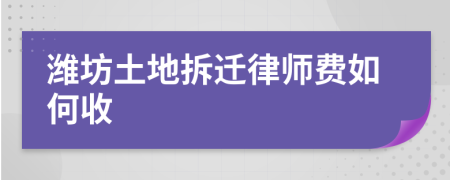 潍坊土地拆迁律师费如何收